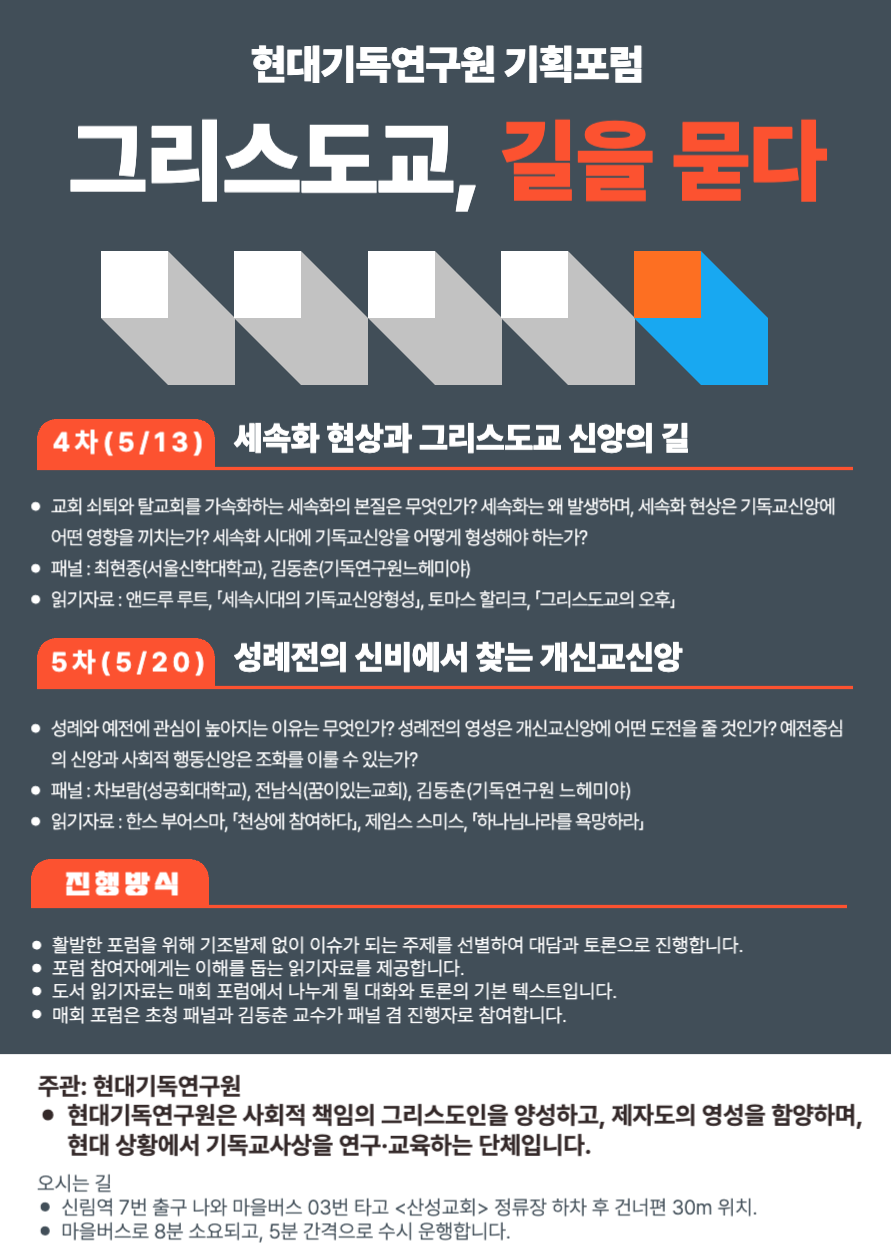 현대기독연구원 기획포럼

그리스도교, 길을 묻다

4차(5/13) 세속화 현상과 그리스도교 신앙의 길

• 교회 쇠퇴와 탈교회를 가속화하는 세속화의 본질은 무엇인가? 세속화는 왜 발생하며, 세속화 현상은 기독교신앙에 어떤 영향을 끼치는가? 세속화 시대에 기독교신앙을 어떻게 형성해야 하는가?
• 패널 : 최현종(서울신학대학교), 김동춘(기독연구원느헤미야)
• 읽기자료 : 앤드루 루트, 「세속시대의 기독교신앙형성」, 토마스 할리크, 「그리스도교의 오후」

5차(5/20) 성례전의 신비에서 찾는 개신교신앙

• 성례와 예전에 관심이 높아지는 이유는 무엇인가? 성례전의 영성은 개신교신앙에 어떤 도전을 줄 것인가? 예전중심의 신앙과 사회적 행동신앙은 조화를 이룰 수 있는가?
• 패널 : 차보람(성공회대학교), 전남식(꿈이있는교회), 김동춘(기독연구원 느헤미야)
• 읽기자료 : 한스 부어스마, 「천상에 참여하다」, 제임스 스미스, 「하나님나라를 욕망하라」

진행방식

• 활발한 포럼을 위해 기조발제 없이 이슈가 되는 주제를 선별하여 대담과 토론으로 진행합니다.
• 포럼 참여자에게는 이해를 돕는 읽기자료를 제공합니다.
• 도서 읽기자료는 매회 포럼에서 나누게 될 대화와 토론의 기본 텍스트입니다.
• 매회 포럼은 초청 패널과 김동춘 교수가 패널 겸 진행자로 참여합니다.

주관: 현대기독연구원
• 현대기독연구원은 사회적 책임의 그리스도인을 양성하고, 제자도의 영성을 함양하며, 현대 상황에서 기독교사상을 연구·교육하는 단체입니다.

오시는 길
• 신림역 7번 출구 나와 마을버스 03번 타고 <산성교회> 정류장 하차 후 건너편 30m 위치.
• 마을버스로 8분 소요되고, 5분 간격으로 수시 운행합니다.